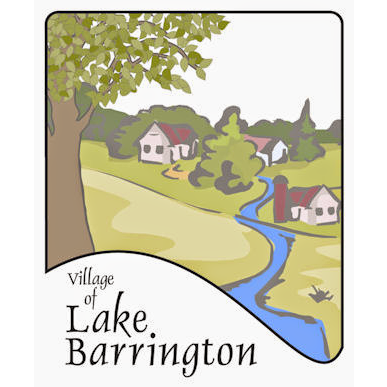 Village of Lake Barrington